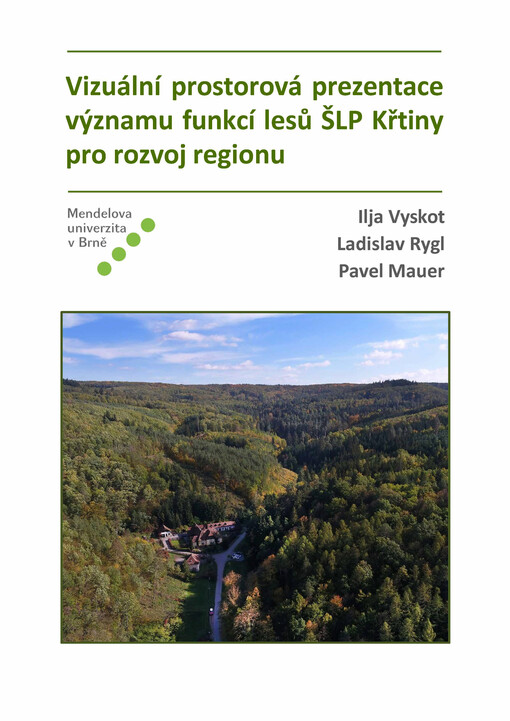 Vizuální prostorová prezentace významu funkcí lesů ŠLP Křtiny pro rozvoj regionu

Mendelova univerzita v Brně

Ilja Vyskot
Ladislav Rygl
Pavel Mauer